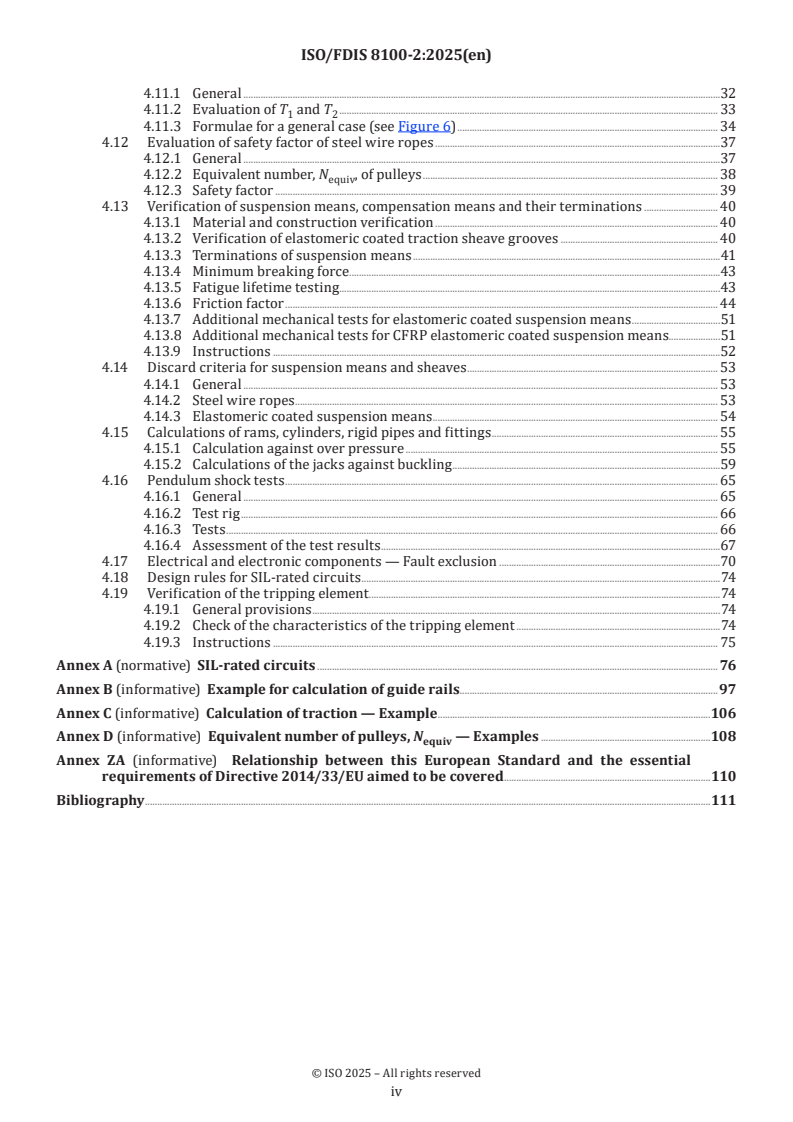 ISO/FDIS 8100-2:2025(en)

4.11.1 General 32
4.11.2 Evaluation of $T_1$ and $T_2$ 33
4.11.3 Formulae for a general case (see Figure 6) 34
4.12 Evaluation of safety factor of steel wire ropes 37
4.12.1 General 37
4.12.2 Equivalent number, $N_{equiv}$, of pulleys 38
4.12.3 Safety factor 39
4.13 Verification of suspension means, compensation means and their terminations 40
4.13.1 Material and construction verification 40
4.13.2 Verification of elastomeric coated traction sheave grooves 40
4.13.3 Terminations of suspension means 41
4.13.4 Minimum breaking force 43
4.13.5 Fatigue lifetime testing 43
4.13.6 Friction factor 44
4.13.7 Additional mechanical tests for elastomeric coated suspension means 51
4.13.8 Additional mechanical tests for CFRP elastomeric coated suspension means 51
4.13.9 Instructions 52
4.14 Discard criteria for suspension means and sheaves 53
4.14.1 General 53
4.14.2 Steel wire ropes 53
4.14.3 Elastomeric coated suspension means 54
4.15 Calculations of rams, cylinders, rigid pipes and fittings 55
4.15.1 Calculation against over pressure 55
4.15.2 Calculations of the jacks against buckling 59
4.16 Pendulum shock tests 65
4.16.1 General 65
4.16.2 Test rig 66
4.16.3 Tests 66
4.16.4 Assessment of the test results 67
4.17 Electrical and electronic components — Fault exclusion 70
4.18 Design rules for SIL-rated circuits 74
4.19 Verification of the tripping element 74
4.19.1 General provisions 74
4.19.2 Check of the characteristics of the tripping element 74
4.19.3 Instructions 75
Annex A (normative) SIL-rated circuits 76
Annex B (informative) Example for calculation of guide rails 97
Annex C (informative) Calculation of traction — Example 106
Annex D (informative) Equivalent number of pulleys, $N_{equiv}$ — Examples 108
Annex ZA (informative) Relationship between this European Standard and the essential requirements of Directive 2014/33/EU aimed to be covered 110
Bibliography 111

© ISO 2025 – All rights reserved
iv